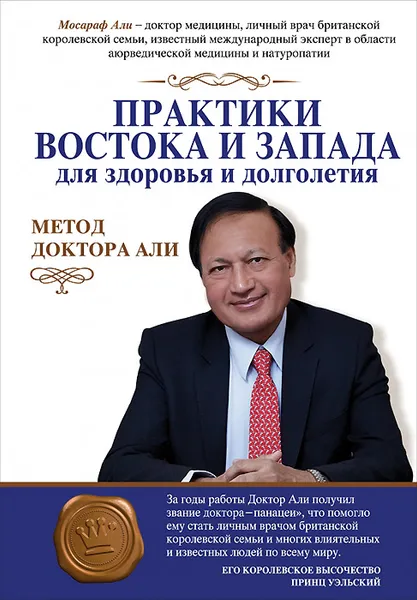 Мосараф Али – доктор медицины, личный врач британской королевской семьи, известный международный эксперт в области аюрведической медицины и натуропатии

ПРАКТИКИ ВОСТОКА И ЗАПАДА
для здоровья и долголетия

МЕТОД ДОКТОРА АЛИ

За годы работы Доктор Али получил звание доктора–панацеи», что помогло ему стать личным врачом британской королевской семьи и многих влиятельных и известных людей по всему миру.

ЕГО КОРОЛЕВСКОЕ ВЫСОЧЕСТВО
ПРИНЦ УЭЛЬСКИЙ